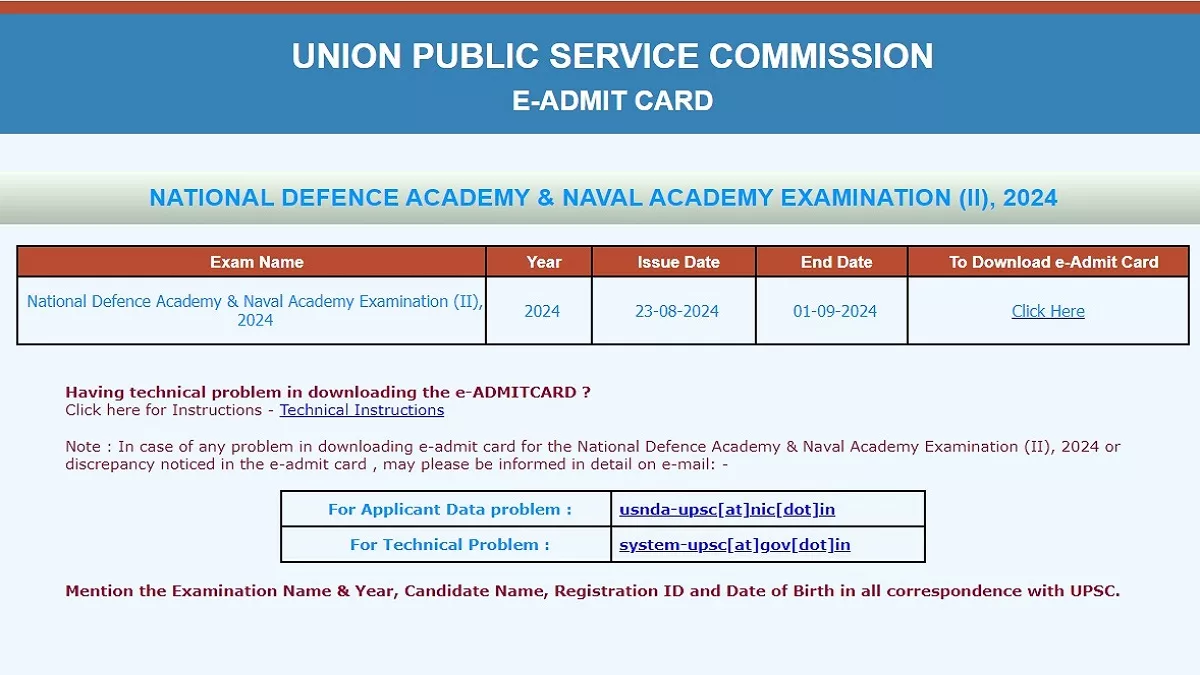 UNION PUBLIC SERVICE COMMISSION
E-ADMIT CARD

NATIONAL DEFENCE ACADEMY & NAVAL ACADEMY EXAMINATION (II), 2024

| Exam Name | Year | Issue Date | End Date | To Download e-Admit Card |
|---|---|---|---|---|
| National Defence Academy & Naval Academy Examination (II), 2024 | 2024 | 23-08-2024 | 01-09-2024 | Click Here |

Having technical problem in downloading the e-ADMITCARD ?
Click here for Instructions - Technical Instructions

Note : In case of any problem in downloading e-admit card for the National Defence Academy & Naval Academy Examination (II), 2024 or discrepancy noticed in the e-admit card , may please be informed in detail on e-mail: -

| For Applicant Data problem : | usnda-upsc[at]nic[dot]in |
|---|---|
| For Technical Problem : | system-upsc[at]gov[dot]in |

Mention the Examination Name & Year, Candidate Name, Registration ID and Date of Birth in all correspondence with UPSC.